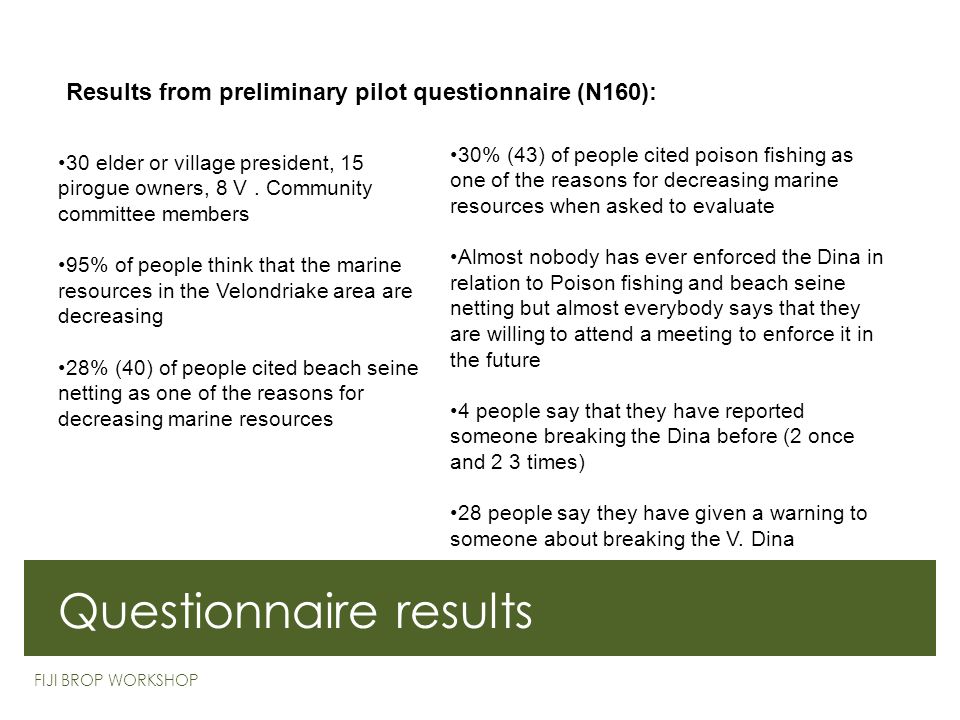 Results from preliminary pilot questionnaire (N160):

•30 elder or village president, 15 pirogue owners, 8 V . Community committee members

•95% of people think that the marine resources in the Velondriake area are decreasing

•28% (40) of people cited beach seine netting as one of the reasons for decreasing marine resources

•30% (43) of people cited poison fishing as one of the reasons for decreasing marine resources when asked to evaluate

•Almost nobody has ever enforced the Dina in relation to Poison fishing and beach seine netting but almost everybody says that they are willing to attend a meeting to enforce it in the future

•4 people say that they have reported someone breaking the Dina before (2 once and 2 3 times)

•28 people say they have given a warning to someone about breaking the V. Dina

Questionnaire results

FIJI BROP WORKSHOP